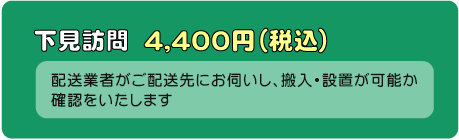 下見訪問　4,400円（税込）

配送業者がご配送先にお伺いし、搬入・設置が可能か確認をいたします